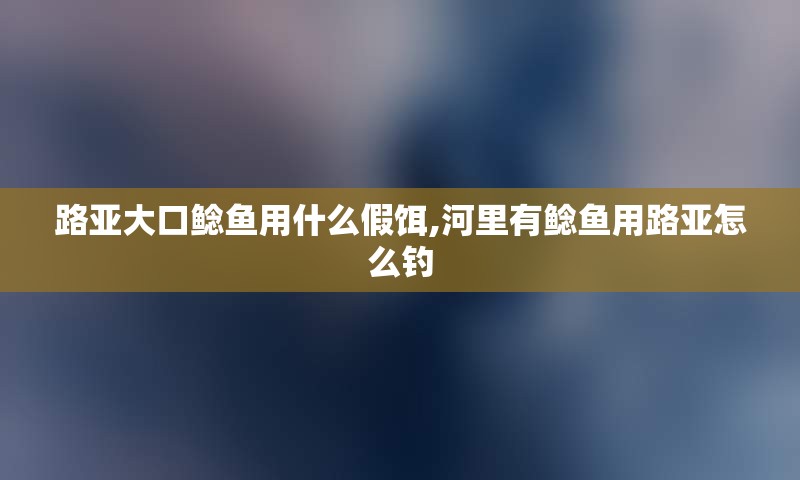 路亚大口鲶鱼用什么假饵,河里有鲶鱼用路亚怎么钓